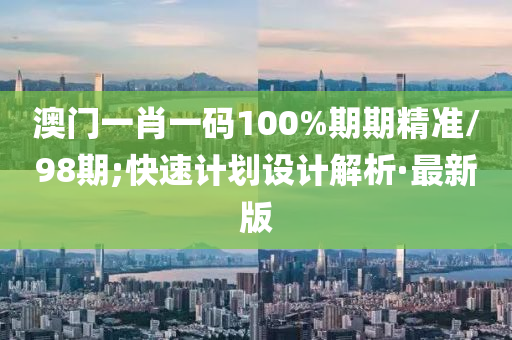 澳门一肖一码100%期期精准/98期;快速计划设计解析·最新版